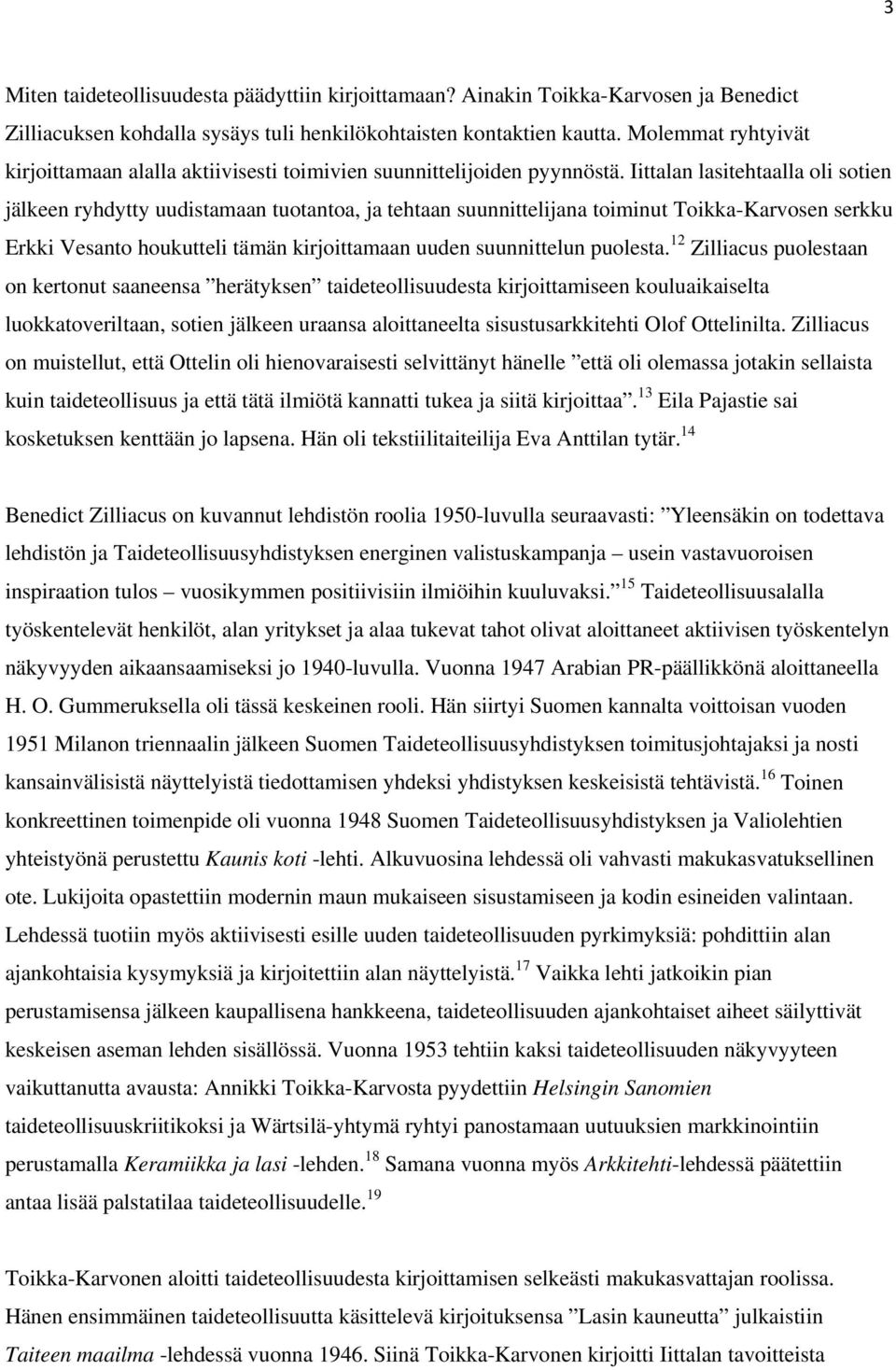 3

Miten taideteollisuudesta päädyttiin kirjoittamaan? Ainakin Toikka-Karvosen ja Benedict Zilliacuksen kohdalla sysäys tuli henkilökohtaisten kontaktien kautta. Molemmat ryhtyivät kirjoittamaan alalla aktiivisesti toimivien suunnittelijoiden pyynnöstä. Iittalan lasitehtaalla oli sotien jälkeen ryhdytty uudistamaan tuotantoa, ja tehtaan suunnittelijana toiminut Toikka-Karvosen serkku Erkki Vesanto houkutteli tämän kirjoittamaan uuden suunnittelun puolesta.$^{12}$ Zilliacus puolestaan on kertonut saaneensa ”herätyksen” taideteollisuudesta kirjoittamiseen kouluaikaiselta luokkatoveriltaan, sotien jälkeen uraansa aloittaneelta sisustusarkkitehti Olof Ottelinilta. Zilliacus on muistellut, että Ottelin oli hienovaraisesti selvittänyt hänelle ”että oli olemassa jotakin sellaista kuin taideteollisuus ja että tätä ilmiötä kannatti tukea ja siitä kirjoittaa”.$^{13}$ Eila Pajastie sai kosketuksen kenttään jo lapsena. Hän oli tekstiilitaiteilija Eva Anttilan tytär.$^{14}$

Benedict Zilliacus on kuvannut lehdistön roolia 1950-luvulla seuraavasti: ”Yleensäkin on todettava lehdistön ja Taideteollisuusyhdistyksen energinen valistuskampanja – usein vastavuoroisen inspiraation tulos – vuosikymmen positiivisiin ilmiöihin kuuluvaksi.”$^{15}$ Taideteollisuusalalla työskentelevät henkilöt, alan yritykset ja alaa tukevat tahot olivat aloittaneet aktiivisen työskentelyn näkyvyyden aikaansaamiseksi jo 1940-luvulla. Vuonna 1947 Arabian PR-päällikkönä aloittaneella H. O. Gummeruksella oli tässä keskeinen rooli. Hän siirtyi Suomen kannalta voittoisan vuoden 1951 Milanon triennaalin jälkeen Suomen Taideteollisuusyhdistyksen toimitusjohtajaksi ja nosti kansainvälisistä näyttelyistä tiedottamisen yhdeksi yhdistyksen keskeisistä tehtävistä.$^{16}$ Toinen konkreettinen toimenpide oli vuonna 1948 Suomen Taideteollisuusyhdistyksen ja Valiolehtien yhteistyönä perustettu Kaunis koti -lehti. Alkuvuosina lehdessä oli vahvasti makukasvatuksellinen ote. Lukijoita opastettiin modernin maun mukaiseen sisustamiseen ja kodin esineiden valintaan. Lehdessä tuotiin myös aktiivisesti esille uuden taideteollisuuden pyrkimyksiä: pohdittiin alan ajankohtaisia kysymyksiä ja kirjoitettiin alan näyttelyistä.$^{17}$ Vaikka lehti jatkoikin pian perustamisensa jälkeen kaupallisena hankkeena, taideteollisuuden ajankohtaiset aiheet säilyttivät keskeisen aseman lehden sisällössä. Vuonna 1953 tehtiin kaksi taideteollisuuden näkyvyyteen vaikuttanutta avausta: Annikki Toikka-Karvosta pyydettiin Helsingin Sanomien taideteollisuuskriitikoksi ja Wärtsilä-yhtymä ryhtyi panostamaan uutuuksien markkinointiin perustamalla Keramiikka ja lasi -lehden.$^{18}$ Samana vuonna myös Arkkitehti-lehdessä päätettiin antaa lisää palstatilaa taideteollisuudelle.$^{19}$

Toikka-Karvonen aloitti taideteollisuudesta kirjoittamisen selkeästi makukasvattajan roolissa. Hänen ensimmäinen taideteollisuutta käsittelevä kirjoituksensa ”Lasin kauneutta” julkaistiin Taiteen maailma -lehdessä vuonna 1946. Siinä Toikka-Karvonen kirjoitti Iittalan tavoitteista